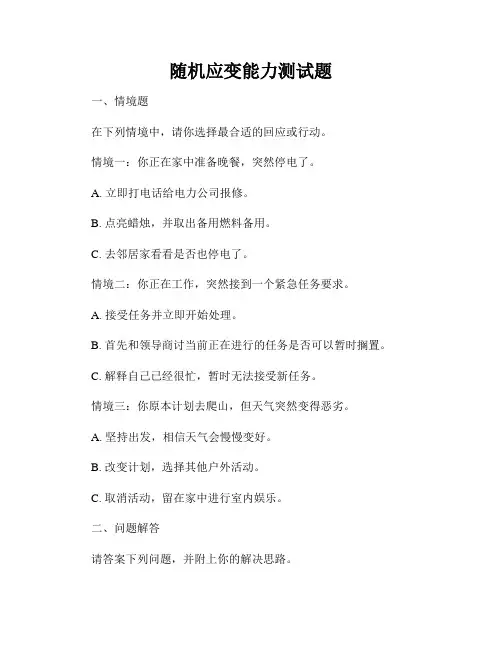 随机应变能力测试题

一、情境题

在下列情境中，请你选择最合适的回应或行动。

情境一：你正在家中准备晚餐，突然停电了。

A. 立即打电话给电力公司报修。

B. 点亮蜡烛，并取出备用燃料备用。

C. 去邻居家看看是否也停电了。

情境二：你正在工作，突然接到一个紧急任务要求。

A. 接受任务并立即开始处理。

B. 首先和领导商讨当前正在进行的任务是否可以暂时搁置。

C. 解释自己已经很忙，暂时无法接受新任务。

情境三：你原本计划去爬山，但天气突然变得恶劣。

A. 坚持出发，相信天气会慢慢变好。

B. 改变计划，选择其他户外活动。

C. 取消活动，留在家中进行室内娱乐。

二、问题解答

请答案下列问题，并附上你的解决思路。